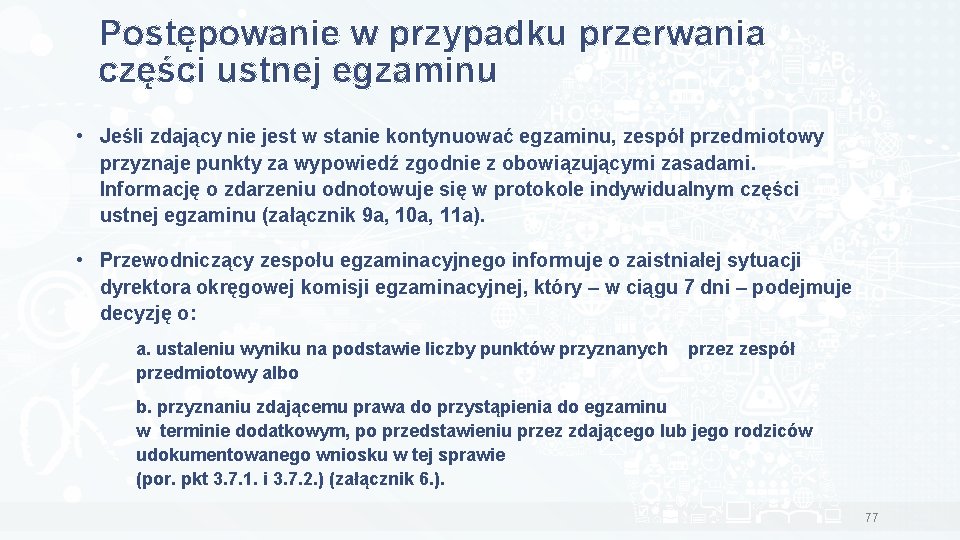 Postępowanie w przypadku przerwania części ustnej egzaminu

• Jeśli zdający nie jest w stanie kontynuować egzaminu, zespół przedmiotowy przyznaje punkty za wypowiedź zgodnie z obowiązującymi zasadami. Informację o zdarzeniu odnotowuje się w protokole indywidualnym części ustnej egzaminu (załącznik 9a, 10a, 11a).

• Przewodniczący zespołu egzaminacyjnego informuje o zaistniałej sytuacji dyrektora okręgowej komisji egzaminacyjnej, który – w ciągu 7 dni – podejmuje decyzję o:

a. ustaleniu wyniku na podstawie liczby punktów przyznanych przez zespół przedmiotowy albo

b. przyznaniu zdającemu prawa do przystąpienia do egzaminu w terminie dodatkowym, po przedstawieniu przez zdającego lub jego rodziców udokumentowanego wniosku w tej sprawie (por. pkt 3.7.1. i 3.7.2.) (załącznik 6.).

77